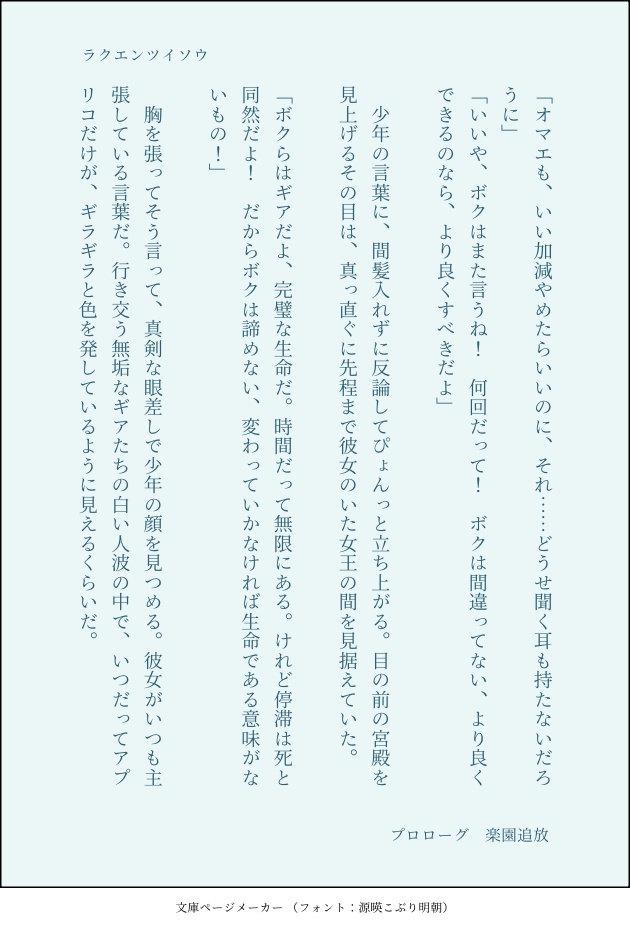 ラクエンツイソウ

「オマエも、いい加減やめたらいいのに、それ……どうせ聞く耳も持たないだろうに」
「いいや、ボクはまた言うね！　何回だって！　ボクは間違ってない、より良くできるのなら、より良くすべきだよ」

少年の言葉に、間髪入れずに反論してぴょんっと立ち上がる。目の前の宮殿を見上げるその目は、真っ直ぐに先程まで彼女のいた女王の間を見据えていた。
「ボクらはギアだよ、完璧な生命だ。時間だって無限にある。けれど停滞は死と同然だよ！　だからボクは諦めない、変わっていかなければ生命である意味がないもの！」

胸を張ってそう言って、真剣な眼差しで少年の顔を見つめる。彼女がいつも主張している言葉だ。行き交う無垢なギアたちの白い人波の中で、いつだってアプリコだけが、ギラギラと色を発しているように見えるくらいだ。

プロローグ　楽園追放

文庫ページメーカー（フォント：源暎こぶり明朝）